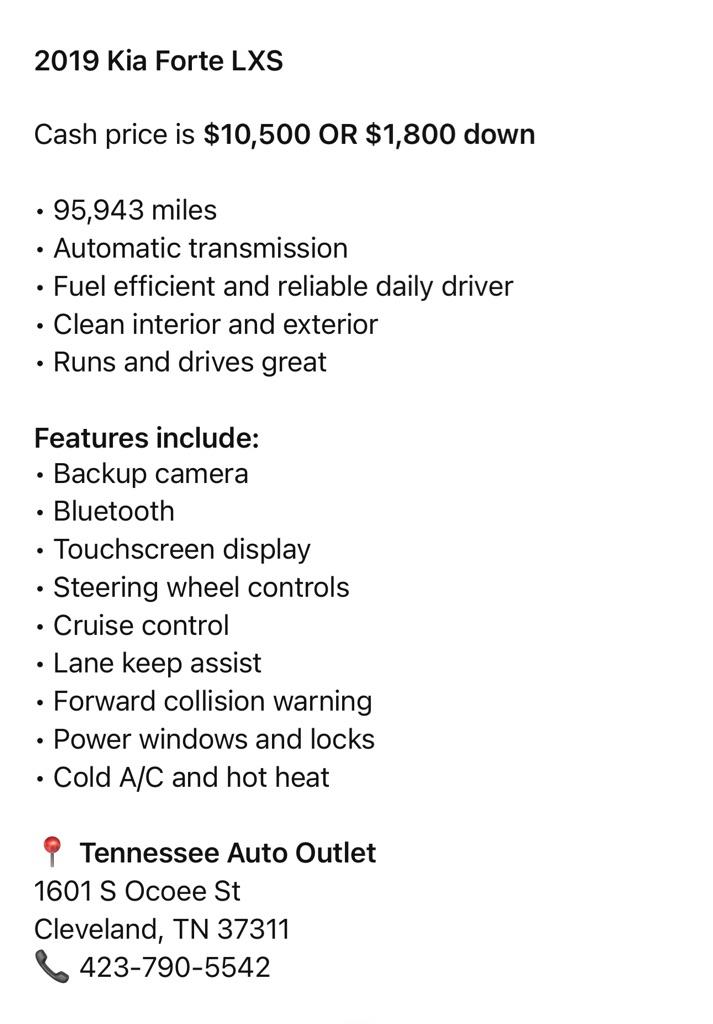 2019 Kia Forte LXS

Cash price is $10,500 OR $1,800 down

• 95,943 miles
• Automatic transmission
• Fuel efficient and reliable daily driver
• Clean interior and exterior
• Runs and drives great

Features include:
• Backup camera
• Bluetooth
• Touchscreen display
• Steering wheel controls
• Cruise control
• Lane keep assist
• Forward collision warning
• Power windows and locks
• Cold A/C and hot heat

📍 Tennessee Auto Outlet
1601 S Ocoee St
Cleveland, TN 37311
📞 423-790-5542